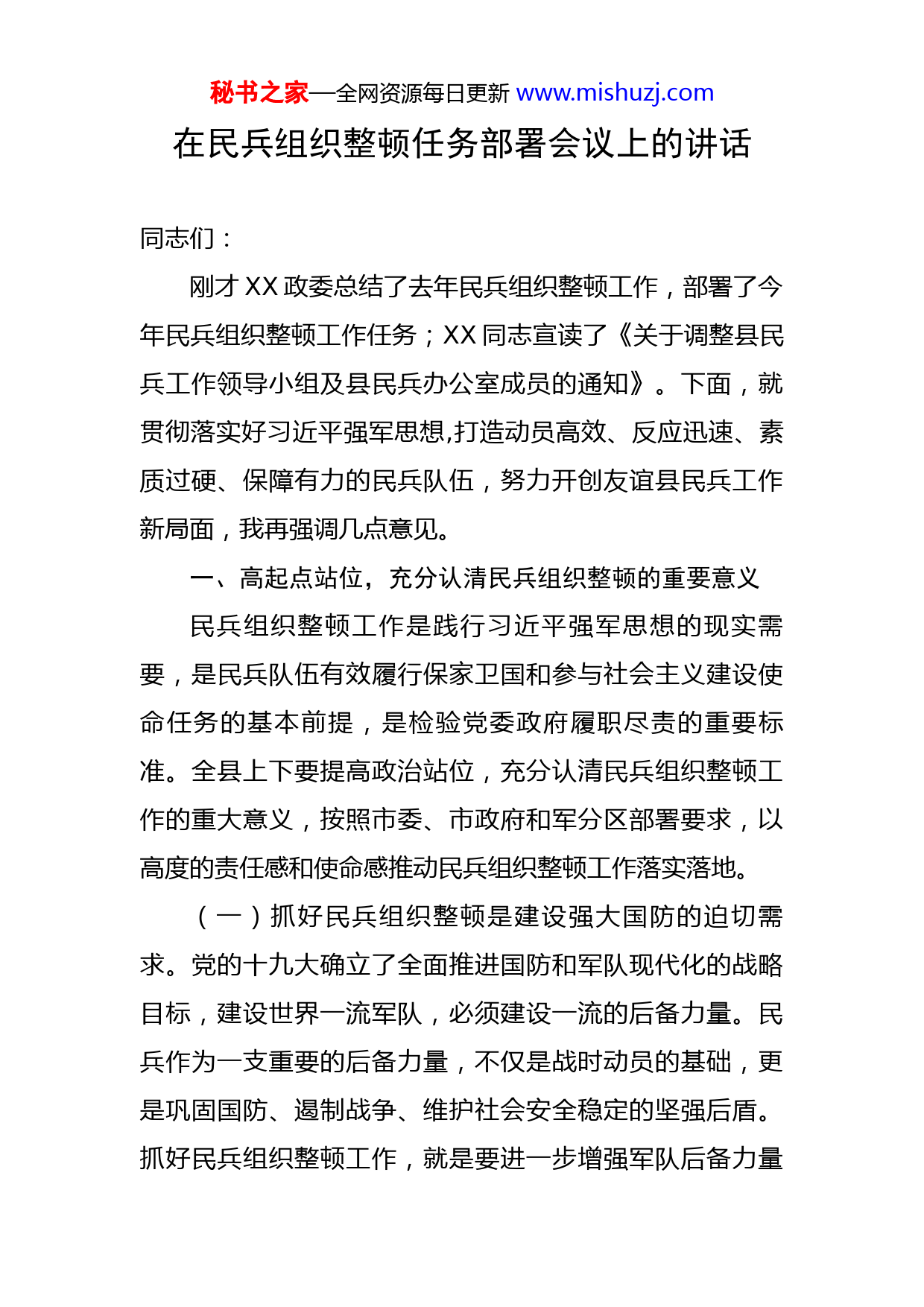 秘书之家—全网资源每日更新 www.mishuzj.com

在民兵组织整顿任务部署会议上的讲话

同志们：

刚才 XX 政委总结了去年民兵组织整顿工作，部署了今年民兵组织整顿工作任务；XX 同志宣读了《关于调整县民兵工作领导小组及县民兵办公室成员的通知》。下面，就贯彻落实好习近平强军思想,打造动员高效、反应迅速、素质过硬、保障有力的民兵队伍，努力开创友谊县民兵工作新局面，我再强调几点意见。

一、高起点站位，充分认清民兵组织整顿的重要意义

民兵组织整顿工作是践行习近平强军思想的现实需要，是民兵队伍有效履行保家卫国和参与社会主义建设使命任务的基本前提，是检验党委政府履职尽责的重要标准。全县上下要提高政治站位，充分认清民兵组织整顿工作的重大意义，按照市委、市政府和军分区部署要求，以高度的责任感和使命感推动民兵组织整顿工作落实落地。

（一）抓好民兵组织整顿是建设强大国防的迫切需求。党的十九大确立了全面推进国防和军队现代化的战略目标，建设世界一流军队，必须建设一流的后备力量。民兵作为一支重要的后备力量，不仅是战时动员的基础，更是巩固国防、遏制战争、维护社会安全稳定的坚强后盾。抓好民兵组织整顿工作，就是要进一步增强军队后备力量